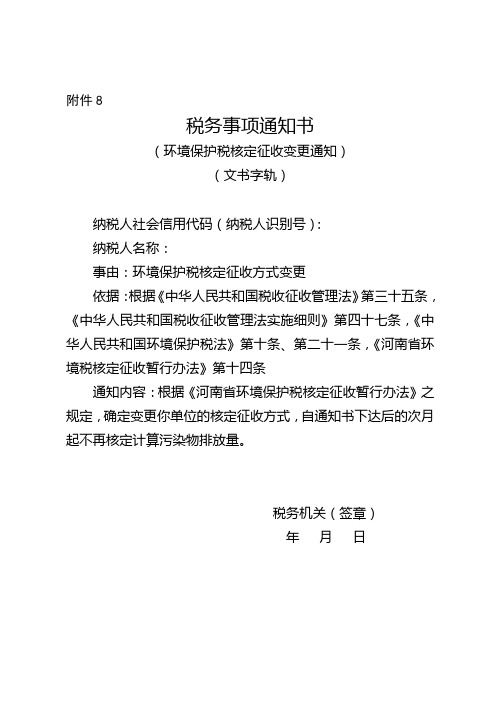 附件 8

税务事项通知书

（环境保护税核定征收变更通知）

（文书字轨）

纳税人社会信用代码（纳税人识别号）：

纳税人名称：

事由：环境保护税核定征收方式变更

依据：根据《中华人民共和国税收征收管理法》第三十五条，《中华人民共和国税收征收管理法实施细则》第四十七条，《中华人民共和国环境保护税法》第十条、第二十一条，《河南省环境税核定征收暂行办法》第十四条

通知内容：根据《河南省环境保护税核定征收暂行办法》之规定，确定变更你单位的核定征收方式，自通知书下达后的次月起不再核定计算污染物排放量。

税务机关（签章）

年 月 日